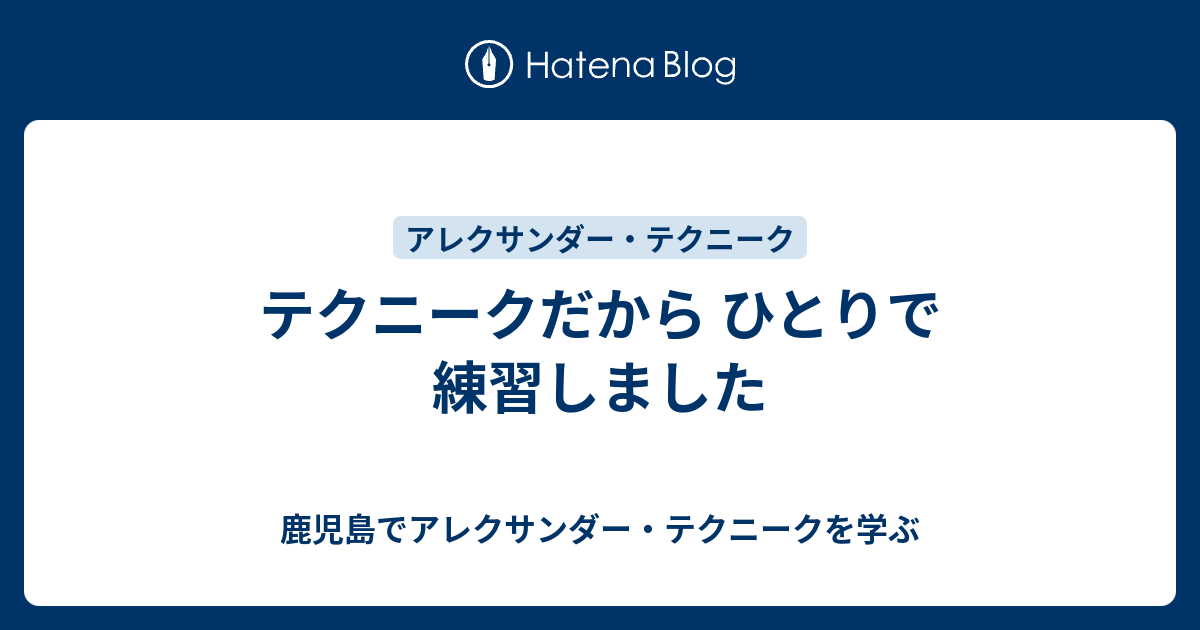 Hatena Blog

アレクサンダー・テクニーク

テクニークだから ひとりで練習しました

鹿児島でアレクサンダー・テクニークを学ぶ